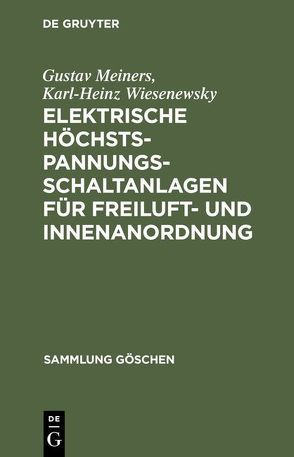 DE GRUYTER

Gustav Meiners, Karl-Heinz Wiesenewsky

ELEKTRISCHE HÖCHSTSPANNUNGSSCHALTANLAGEN FÜR FREILUFT- UND INNENANORDNUNG

SAMMLUNG GÖSCHEN

DE
G